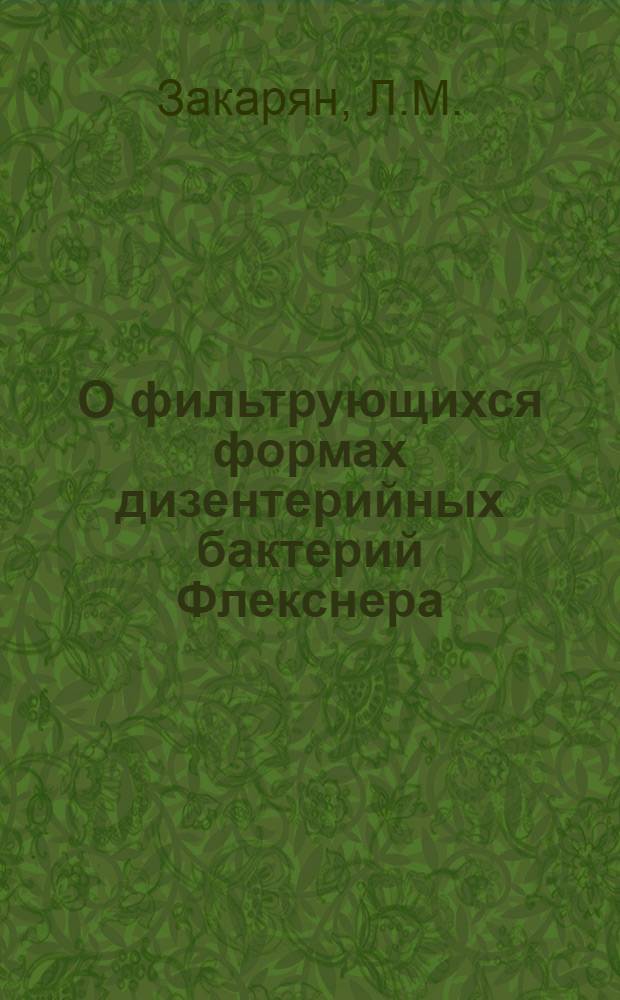 Закарян, Л.М.

О фильтрующихся формах дизентерийных бактерий Флекснера